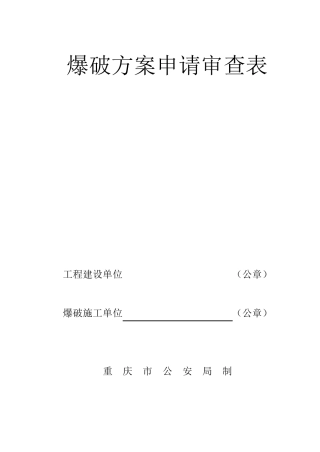 爆破方案申请审查表

工程建设单位 （公章）

爆破施工单位 （公章）

重 庆 市 公 安 局 制